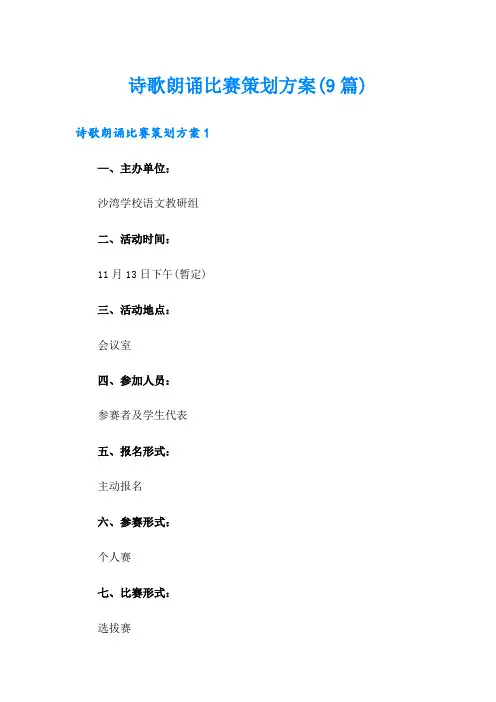 诗歌朗诵比赛策划方案(9篇)

诗歌朗诵比赛策划方案1

一、主办单位：

沙湾学校语文教研组

二、活动时间：

11月13日下午(暂定)

三、活动地点：

会议室

四、参加人员：

参赛者及学生代表

五、报名形式：

主动报名

六、参赛形式：

个人赛

七、比赛形式：

选拔赛